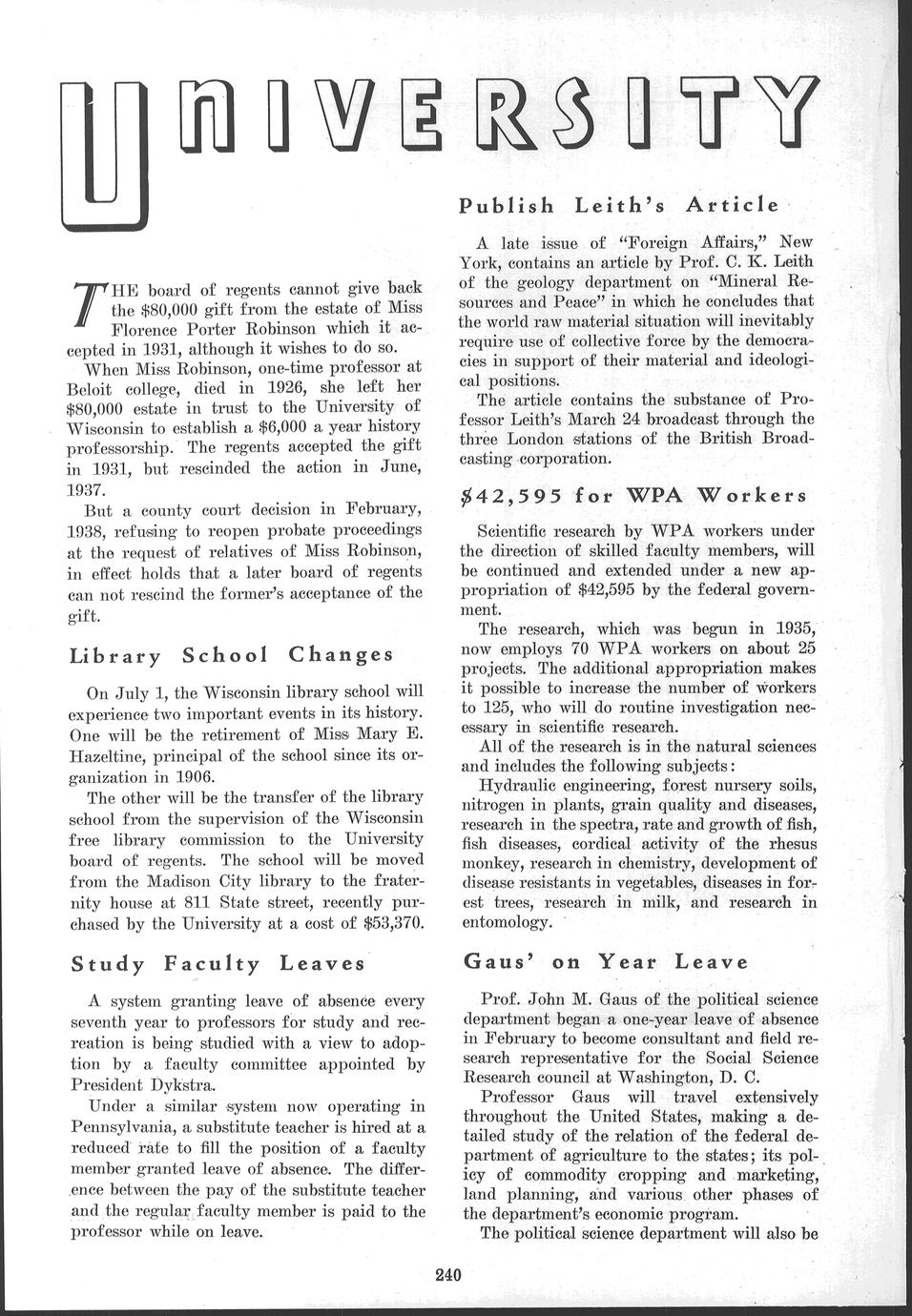 UNIVERSITY

THE board of regents cannot give back the $80,000 gift from the estate of Miss Florence Porter Robinson which it accepted in 1931, although it wishes to do so.

When Miss Robinson, one-time professor at Beloit college, died in 1926, she left her $80,000 estate in trust to the University of Wisconsin to establish a $6,000 a year history professorship. The regents accepted the gift in 1931, but rescinded the action in June, 1937.

But a county court decision in February, 1938, refusing to reopen probate proceedings at the request of relatives of Miss Robinson, in effect holds that a later board of regents can not rescind the former's acceptance of the gift.

Library School Changes

On July 1, the Wisconsin library school will experience two important events in its history. One will be the retirement of Miss Mary E. Hazeltine, principal of the school since its organization in 1906.

The other will be the transfer of the library school from the supervision of the Wisconsin free library commission to the University board of regents. The school will be moved from the Madison City library to the fraternity house at 811 State street, recently purchased by the University at a cost of $53,370.

Study Faculty Leaves

A system granting leave of absence every seventh year to professors for study and recreation is being studied with a view to adoption by a faculty committee appointed by President Dykstra.

Under a similar system now operating in Pennsylvania, a substitute teacher is hired at a reduced rate to fill the position of a faculty member granted leave of absence. The difference between the pay of the substitute teacher and the regular faculty member is paid to the professor while on leave.

Publish Leith's Article

A late issue of "Foreign Affairs," New York, contains an article by Prof. C. K. Leith of the geology department on "Mineral Resources and Peace" in which he concludes that the world raw material situation will inevitably require use of collective force by the democracies in support of their material and ideological positions.

The article contains the substance of Professor Leith's March 24 broadcast through the three London stations of the British Broadcasting corporation.

$42,595 for WPA Workers

Scientific research by WPA workers under the direction of skilled faculty members, will be continued and extended under a new appropriation of $42,595 by the federal government.

The research, which was begun in 1935, now employs 70 WPA workers on about 25 projects. The additional appropriation makes it possible to increase the number of workers to 125, who will do routine investigation necessary in scientific research.

All of the research is in the natural sciences and includes the following subjects:

Hydraulic engineering, forest nursery soils, nitrogen in plants, grain quality and diseases, research in the spectra, rate and growth of fish, fish diseases, cordical activity of the rhesus monkey, research in chemistry, development of disease resistants in vegetables, diseases in forest trees, research in milk, and research in entomology.

Gaus' on Year Leave

Prof. John M. Gaus of the political science department began a one-year leave of absence in February to become consultant and field research representative for the Social Science Research council at Washington, D. C.

Professor Gaus will travel extensively throughout the United States, making a detailed study of the relation of the federal department of agriculture to the states; its policy of commodity cropping and marketing, land planning, and various other phases of the department's economic program.

The political science department will also be

240